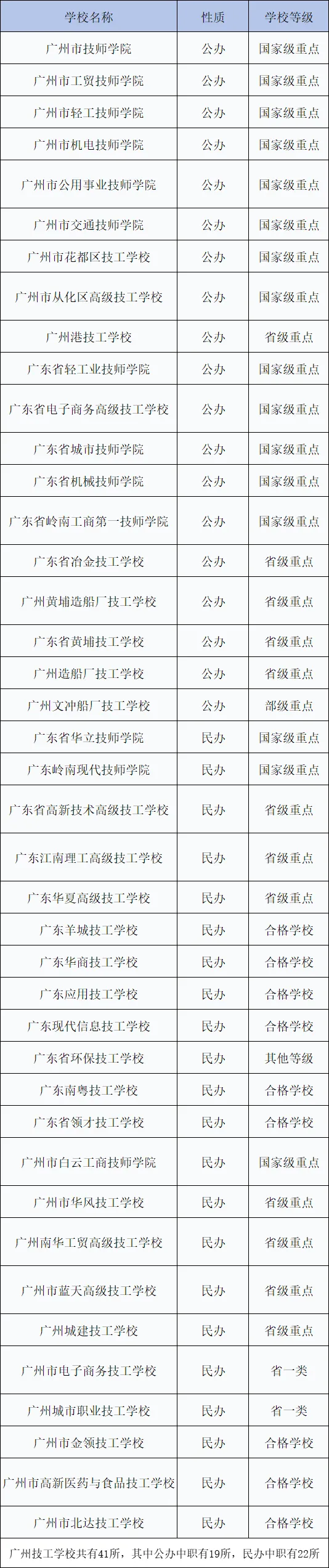 | 学校名称 | 性质 | 学校等级 |
|---|---|---|
| 广州市技师学院 | 公办 | 国家级重点 |
| 广州市工贸技师学院 | 公办 | 国家级重点 |
| 广州市轻工技师学院 | 公办 | 国家级重点 |
| 广州市机电技师学院 | 公办 | 国家级重点 |
| 广州市公用事业技师学院 | 公办 | 国家级重点 |
| 广州市交通技师学院 | 公办 | 国家级重点 |
| 广州市花都区技工学校 | 公办 | 国家级重点 |
| 广州市从化区高级技工学校 | 公办 | 国家级重点 |
| 广州港技工学校 | 公办 | 省级重点 |
| 广东省轻工业技师学院 | 公办 | 国家级重点 |
| 广东省电子商务高级技工学校 | 公办 | 国家级重点 |
| 广东省城市技师学院 | 公办 | 国家级重点 |
| 广东省机械技师学院 | 公办 | 国家级重点 |
| 广东省岭南工商第一技师学院 | 公办 | 国家级重点 |
| 广东省冶金技工学校 | 公办 | 省级重点 |
| 广州黄埔造船厂技工学校 | 公办 | 省级重点 |
| 广东省黄埔技工学校 | 公办 | 省级重点 |
| 广州造船厂技工学校 | 公办 | 省级重点 |
| 广州文冲船厂技工学校 | 公办 | 部级重点 |
| 广东省华立技师学院 | 民办 | 国家级重点 |
| 广东岭南现代技师学院 | 民办 | 国家级重点 |
| 广东省高新技术高级技工学校 | 民办 | 省级重点 |
| 广东江南理工高级技工学校 | 民办 | 省级重点 |
| 广东华夏高级技工学校 | 民办 | 省级重点 |
| 广东羊城技工学校 | 民办 | 合格学校 |
| 广东华商技工学校 | 民办 | 合格学校 |
| 广东应用技工学校 | 民办 | 合格学校 |
| 广东现代信息技工学校 | 民办 | 合格学校 |
| 广东省环保技工学校 | 民办 | 其他等级 |
| 广东南粤技工学校 | 民办 | 合格学校 |
| 广东省领才技工学校 | 民办 | 合格学校 |
| 广州市白云工商技师学院 | 民办 | 国家级重点 |
| 广州市华风技工学校 | 民办 | 省级重点 |
| 广州南华工贸高级技工学校 | 民办 | 省级重点 |
| 广州市蓝天高级技工学校 | 民办 | 省级重点 |
| 广州城建技工学校 | 民办 | 省级重点 |
| 广州市电子商务技工学校 | 民办 | 省一类 |
| 广州城市职业技工学校 | 民办 | 省一类 |
| 广州市金领技工学校 | 民办 | 合格学校 |
| 广州市高新医药与食品技工学校 | 民办 | 合格学校 |
| 广州市北达技工学校 | 民办 | 合格学校 |

广州技工学校共有41所，其中公办中职有19所，民办中职有22所